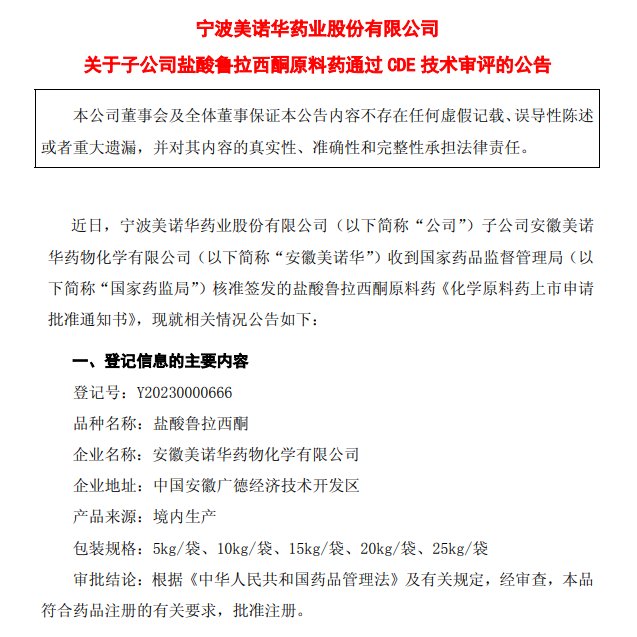 宁波美诺华药业股份有限公司

关于子公司盐酸鲁拉西酮原料药通过CDE技术审评的公告

本公司董事会及全体董事保证本公告内容不存在任何虚假记载、误导性陈述或者重大遗漏，并对其内容的真实性、准确性和完整性承担法律责任。

近日，宁波美诺华药业股份有限公司（以下简称“公司”）子公司安徽美诺华药物化学有限公司（以下简称“安徽美诺华”）收到国家药品监督管理局（以下简称“国家药监局”）核准签发的盐酸鲁拉西酮原料药《化学原料药上市申请批准通知书》，现就相关情况公告如下：

一、登记信息的主要内容

登记号：Y20230000666

品种名称：盐酸鲁拉西酮

企业名称：安徽美诺华药物化学有限公司

企业地址：中国安徽广德经济技术开发区

产品来源：境内生产

包装规格：5kg/袋、10kg/袋、15kg/袋、20kg/袋、25kg/袋

审批结论：根据《中华人民共和国药品管理法》及有关规定，经审查，本品符合药品注册的有关要求，批准注册。